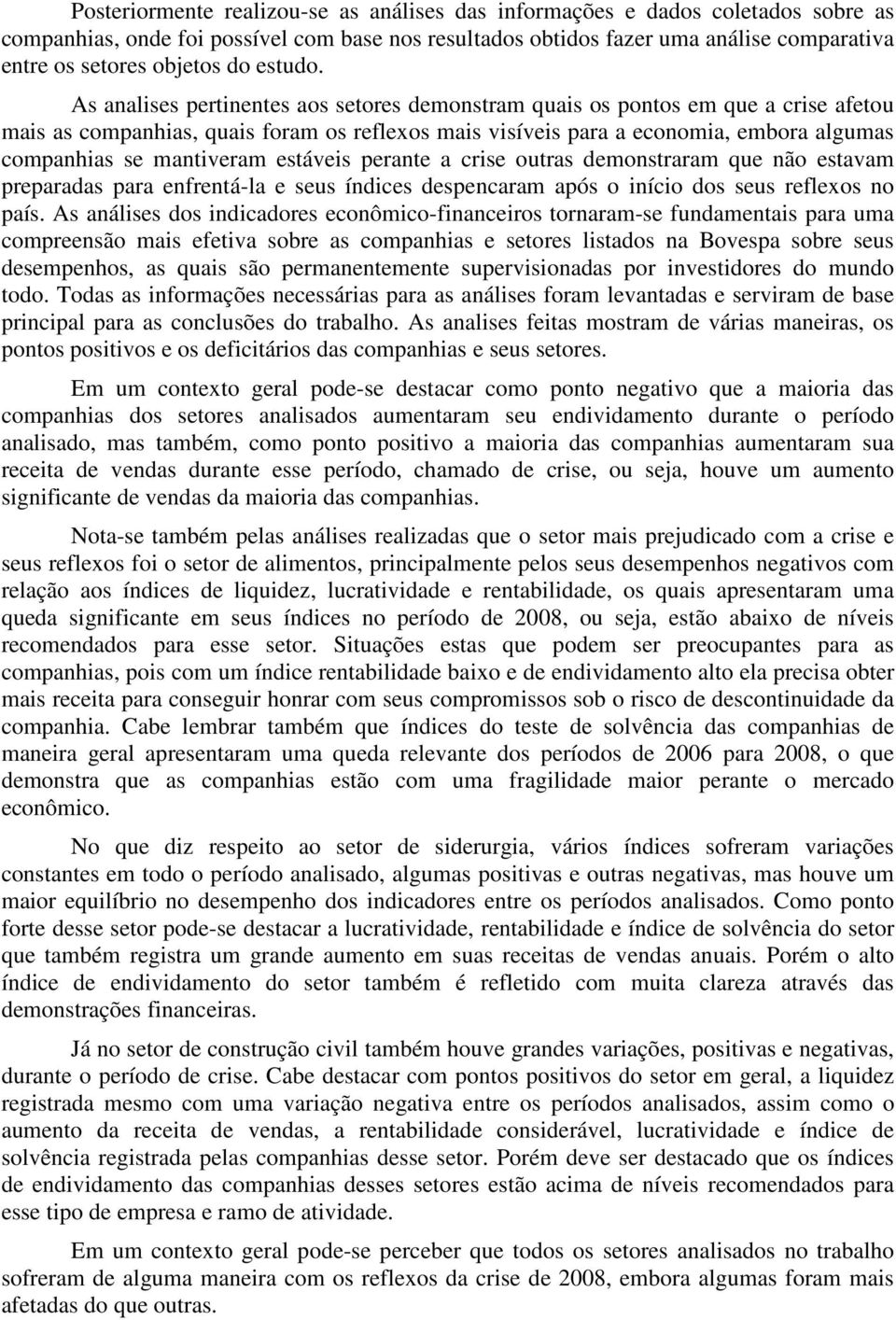 Posteriormente realizou-se as análises das informações e dados coletados sobre as companhias, onde foi possível com base nos resultados obtidos fazer uma análise comparativa entre os setores objetos do estudo.

As analises pertinentes aos setores demonstram quais os pontos em que a crise afetou mais as companhias, quais foram os reflexos mais visíveis para a economia, embora algumas companhias se mantiveram estáveis perante a crise outras demonstraram que não estavam preparadas para enfrentá-la e seus índices despencaram após o início dos seus reflexos no país. As análises dos indicadores econômico-financeiros tornaram-se fundamentais para uma compreensão mais efetiva sobre as companhias e setores listados na Bovespa sobre seus desempenhos, as quais são permanentemente supervisionadas por investidores do mundo todo. Todas as informações necessárias para as análises foram levantadas e serviram de base principal para as conclusões do trabalho. As analises feitas mostram de várias maneiras, os pontos positivos e os deficitários das companhias e seus setores.

Em um contexto geral pode-se destacar como ponto negativo que a maioria das companhias dos setores analisados aumentaram seu endividamento durante o período analisado, mas também, como ponto positivo a maioria das companhias aumentaram sua receita de vendas durante esse período, chamado de crise, ou seja, houve um aumento significante de vendas da maioria das companhias.

Nota-se também pelas análises realizadas que o setor mais prejudicado com a crise e seus reflexos foi o setor de alimentos, principalmente pelos seus desempenhos negativos com relação aos índices de liquidez, lucratividade e rentabilidade, os quais apresentaram uma queda significante em seus índices no período de 2008, ou seja, estão abaixo de níveis recomendados para esse setor. Situações estas que podem ser preocupantes para as companhias, pois com um índice rentabilidade baixo e de endividamento alto ela precisa obter mais receita para conseguir honrar com seus compromissos sob o risco de descontinuidade da companhia. Cabe lembrar também que índices do teste de solvência das companhias de maneira geral apresentaram uma queda relevante dos períodos de 2006 para 2008, o que demonstra que as companhias estão com uma fragilidade maior perante o mercado econômico.

No que diz respeito ao setor de siderurgia, vários índices sofreram variações constantes em todo o período analisado, algumas positivas e outras negativas, mas houve um maior equilíbrio no desempenho dos indicadores entre os períodos analisados. Como ponto forte desse setor pode-se destacar a lucratividade, rentabilidade e índice de solvência do setor que também registra um grande aumento em suas receitas de vendas anuais. Porém o alto índice de endividamento do setor também é refletido com muita clareza através das demonstrações financeiras.

Já no setor de construção civil também houve grandes variações, positivas e negativas, durante o período de crise. Cabe destacar com pontos positivos do setor em geral, a liquidez registrada mesmo com uma variação negativa entre os períodos analisados, assim como o aumento da receita de vendas, a rentabilidade considerável, lucratividade e índice de solvência registrada pelas companhias desse setor. Porém deve ser destacado que os índices de endividamento das companhias desses setores estão acima de níveis recomendados para esse tipo de empresa e ramo de atividade.

Em um contexto geral pode-se perceber que todos os setores analisados no trabalho sofreram de alguma maneira com os reflexos da crise de 2008, embora algumas foram mais afetadas do que outras.